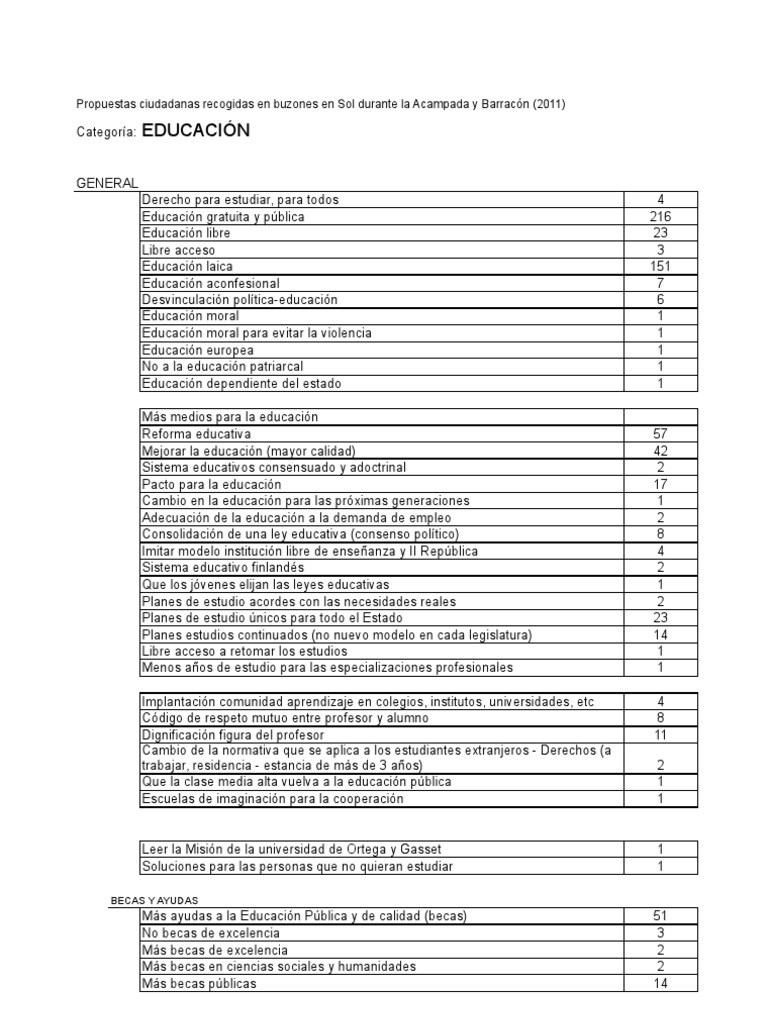 Propuestas ciudadanas recogidas en buzones en Sol durante la Acampada y Barracón (2011)

Categoría: EDUCACIÓN

GENERAL

| | |
|---|---|
| Derecho para estudiar, para todos | 4 |
| Educación gratuita y pública | 216 |
| Educación libre | 23 |
| Libre acceso | 3 |
| Educación laica | 151 |
| Educación aconfesional | 7 |
| Desvinculación política-educación | 6 |
| Educación moral | 1 |
| Educación moral para evitar la violencia | 1 |
| Educación europea | 1 |
| No a la educación patriarcal | 1 |
| Educación dependiente del estado | 1 |

| | |
|---|---|
| Más medios para la educación | |
| Reforma educativa | 57 |
| Mejorar la educación (mayor calidad) | 42 |
| Sistema educativos consensuado y adoctrinal | 2 |
| Pacto para la educación | 17 |
| Cambio en la educación para las próximas generaciones | 1 |
| Adecuación de la educación a la demanda de empleo | 2 |
| Consolidación de una ley educativa (consenso político) | 8 |
| Imitar modelo institución libre de enseñanza y II República | 4 |
| Sistema educativo finlandés | 2 |
| Que los jóvenes elijan las leyes educativas | 1 |
| Planes de estudio acordes con las necesidades reales | 2 |
| Planes de estudio únicos para todo el Estado | 23 |
| Planes estudios continuados (no nuevo modelo en cada legislatura) | 14 |
| Libre acceso a retomar los estudios | 1 |
| Menos años de estudio para las especializaciones profesionales | 1 |

| | |
|---|---|
| Implantación comunidad aprendizaje en colegios, institutos, universidades, etc | 4 |
| Código de respeto mutuo entre profesor y alumno | 8 |
| Dignificación figura del profesor | 11 |
| Cambio de la normativa que se aplica a los estudiantes extranjeros - Derechos (a trabajar, residencia - estancia de más de 3 años) | 2 |
| Que la clase media alta vuelva a la educación pública | 1 |
| Escuelas de imaginación para la cooperación | 1 |

| | |
|---|---|
| Leer la Misión de la universidad de Ortega y Gasset | 1 |
| Soluciones para las personas que no quieran estudiar | 1 |

BECAS Y AYUDAS

| | |
|---|---|
| Más ayudas a la Educación Pública y de calidad (becas) | 51 |
| No becas de excelencia | 3 |
| Más becas de excelencia | 2 |
| Más becas en ciencias sociales y humanidades | 2 |
| Más becas públicas | 14 |